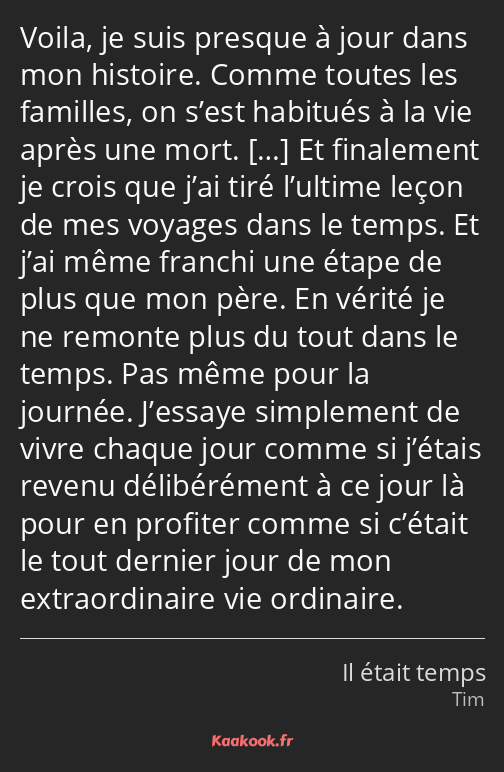 Voila, je suis presque à jour dans mon histoire. Comme toutes les familles, on s’est habitués à la vie après une mort. […] Et finalement je crois que j’ai tiré l’ultime leçon de mes voyages dans le temps. Et j’ai même franchi une étape de plus que mon père. En vérité je ne remonte plus du tout dans le temps. Pas même pour la journée. J’essaye simplement de vivre chaque jour comme si j’étais revenu délibérément à ce jour là pour en profiter comme si c’était le tout dernier jour de mon extraordinaire vie ordinaire.

Il était temps
Tim

Kaakook.fr